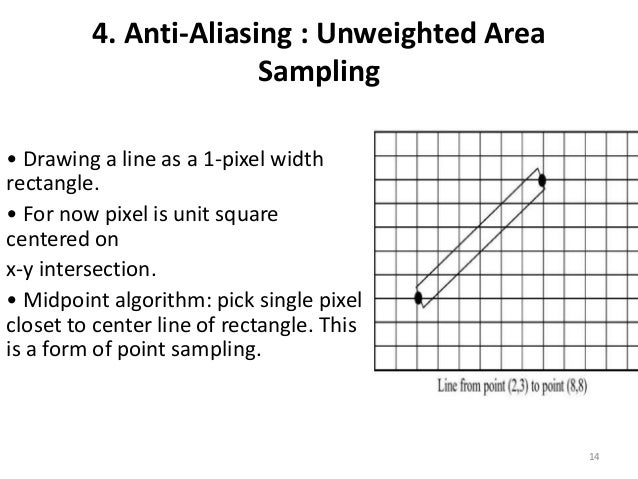 4. Anti-Aliasing : Unweighted Area Sampling

• Drawing a line as a 1-pixel width rectangle.

• For now pixel is unit square centered on

x-y intersection.

• Midpoint algorithm: pick single pixel closet to center line of rectangle. This is a form of point sampling.

Line from point (2,3) to point (8,8)

14